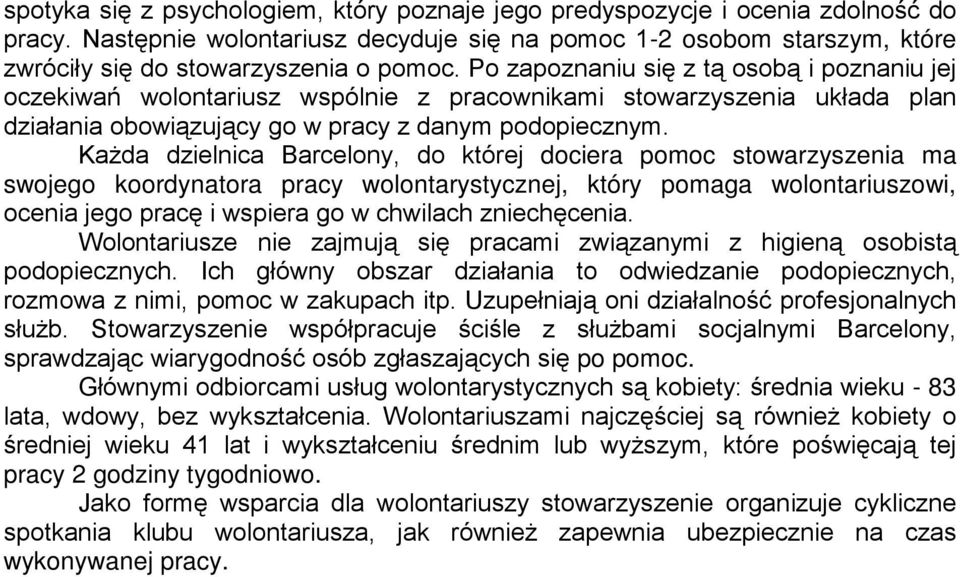 spotyka się z psychologiem, który poznaje jego predyspozycje i ocenia zdolność do pracy. Następnie wolontariusz decyduje się na pomoc 1-2 osobom starszym, które zwróciły się do stowarzyszenia o pomoc. Po zapoznaniu się z tą osobą i poznaniu jej oczekiwań wolontariusz wspólnie z pracownikami stowarzyszenia układa plan działania obowiązujący go w pracy z danym podopiecznym.

Każda dzielnica Barcelony, do której dociera pomoc stowarzyszenia ma swojego koordynatora pracy wolontarystycznej, który pomaga wolontariuszowi, ocenia jego pracę i wspiera go w chwilach zniechęcenia.

Wolontariusze nie zajmują się pracami związanymi z higieną osobistą podopiecznych. Ich główny obszar działania to odwiedzanie podopiecznych, rozmowa z nimi, pomoc w zakupach itp. Uzupełniają oni działalność profesjonalnych służb. Stowarzyszenie współpracuje ściśle z służbami socjalnymi Barcelony, sprawdzając wiarygodność osób zgłaszających się po pomoc.

Głównymi odbiorcami usług wolontarystycznych są kobiety: średnia wieku - 83 lata, wdowy, bez wykształcenia. Wolontariuszami najczęściej są również kobiety o średniej wieku 41 lat i wykształceniu średnim lub wyższym, które poświęcają tej pracy 2 godziny tygodniowo.

Jako formę wsparcia dla wolontariuszy stowarzyszenie organizuje cykliczne spotkania klubu wolontariusza, jak również zapewnia ubezpiecznie na czas wykonywanej pracy.